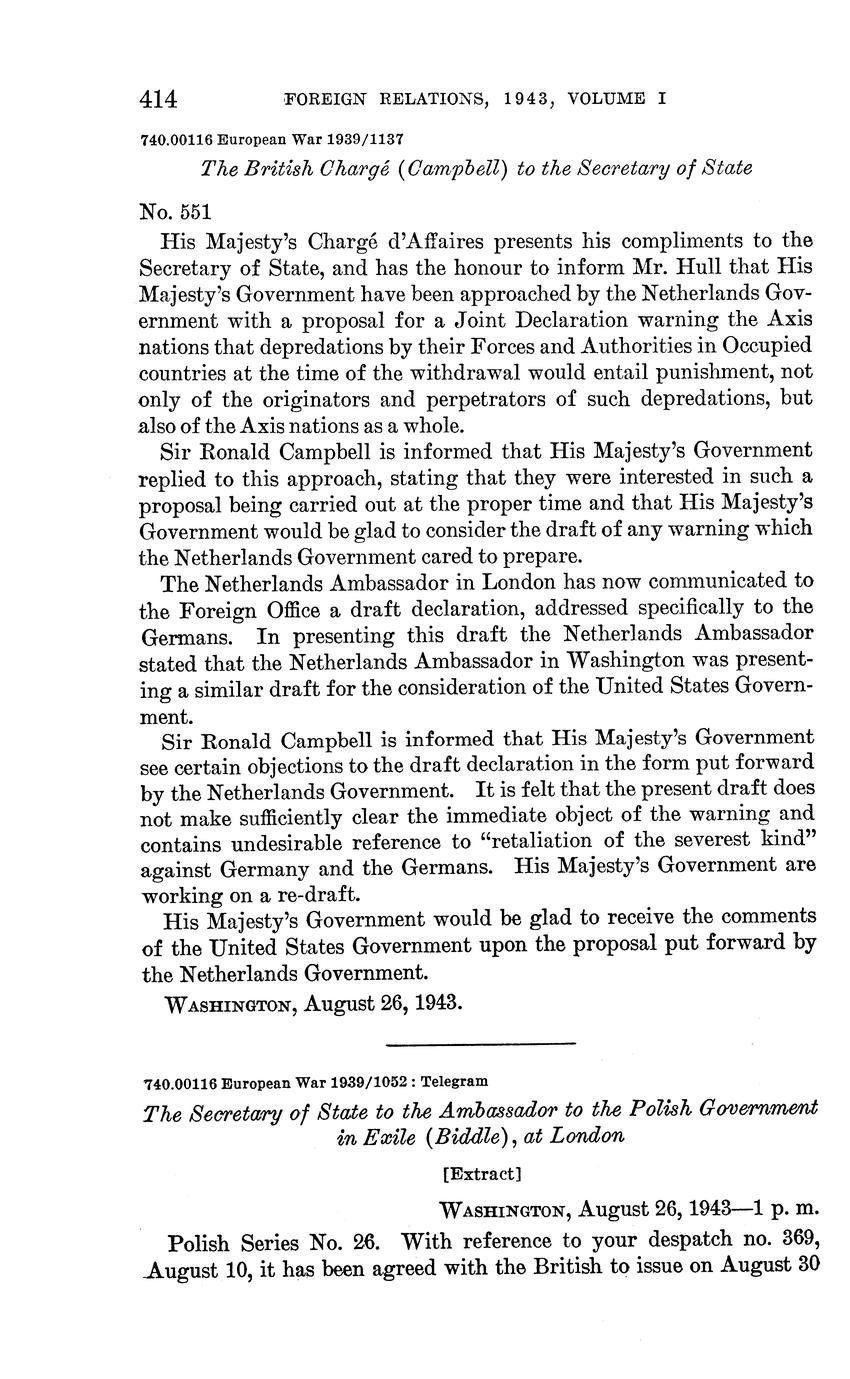 414 FOREIGN RELATIONS, 1943, VOLUME I

740.00116 European War 1939/1137

The British Chargé (Campbell) to the Secretary of State

No. 551

His Majesty's Chargé d'Affaires presents his compliments to the Secretary of State, and has the honour to inform Mr. Hull that His Majesty's Government have been approached by the Netherlands Government with a proposal for a Joint Declaration warning the Axis nations that depredations by their Forces and Authorities in Occupied countries at the time of the withdrawal would entail punishment, not only of the originators and perpetrators of such depredations, but also of the Axis nations as a whole.

Sir Ronald Campbell is informed that His Majesty's Government replied to this approach, stating that they were interested in such a proposal being carried out at the proper time and that His Majesty's Government would be glad to consider the draft of any warning which the Netherlands Government cared to prepare.

The Netherlands Ambassador in London has now communicated to the Foreign Office a draft declaration, addressed specifically to the Germans. In presenting this draft the Netherlands Ambassador stated that the Netherlands Ambassador in Washington was presenting a similar draft for the consideration of the United States Government.

Sir Ronald Campbell is informed that His Majesty's Government see certain objections to the draft declaration in the form put forward by the Netherlands Government. It is felt that the present draft does not make sufficiently clear the immediate object of the warning and contains undesirable reference to "retaliation of the severest kind" against Germany and the Germans. His Majesty's Government are working on a re-draft.

His Majesty's Government would be glad to receive the comments of the United States Government upon the proposal put forward by the Netherlands Government.

WASHINGTON, August 26, 1943.

740.00116 European War 1939/1052 : Telegram

The Secretary of State to the Ambassador to the Polish Government in Exile (Biddle), at London

[Extract]

WASHINGTON, August 26, 1943—1 p. m.

Polish Series No. 26. With reference to your despatch no. 369, August 10, it has been agreed with the British to issue on August 30